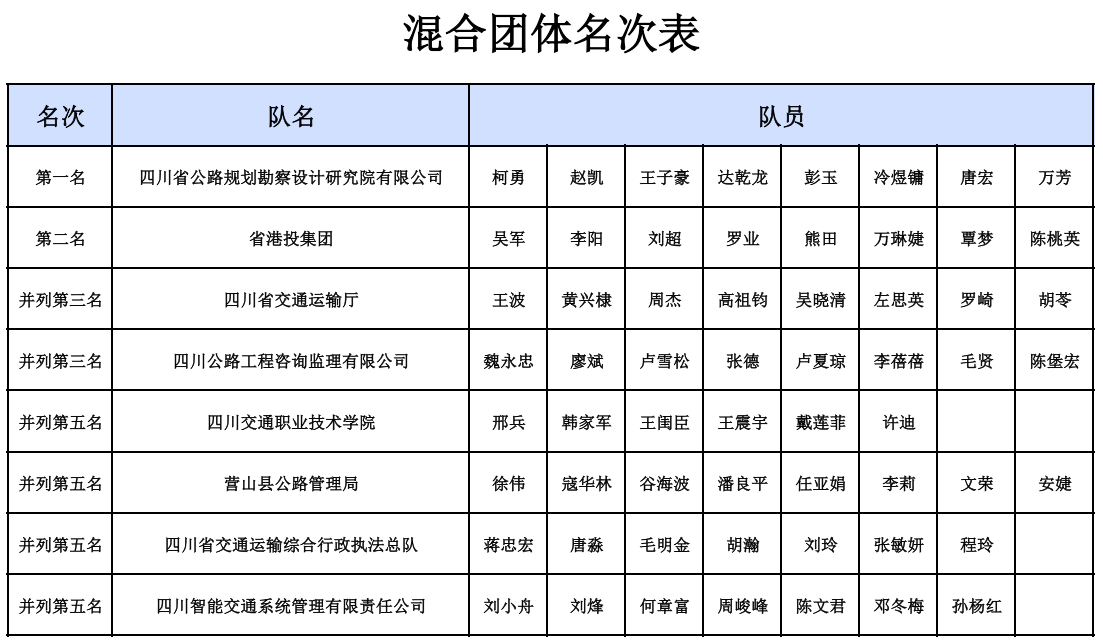 混合团体名次表

| 名次 | 队名 | 队员 | | | | | | | |
|---|---|---|---|---|---|---|---|---|---|
| 第一名 | 四川省公路规划勘察设计研究院有限公司 | 柯勇 | 赵凯 | 王子豪 | 达乾龙 | 彭玉 | 冷煜镛 | 唐宏 | 万芳 |
| 第二名 | 省港投集团 | 吴军 | 李阳 | 刘超 | 罗业 | 熊田 | 万琳婕 | 覃梦 | 陈桃英 |
| 并列第三名 | 四川省交通运输厅 | 王波 | 黄兴棣 | 周杰 | 高祖钧 | 吴晓清 | 左思英 | 罗崎 | 胡苓 |
| 并列第三名 | 四川公路工程咨询监理有限公司 | 魏永忠 | 廖斌 | 卢雪松 | 张德 | 卢夏琼 | 李蓓蓓 | 毛贤 | 陈堡宏 |
| 并列第五名 | 四川交通职业技术学院 | 邢兵 | 韩家军 | 王闺臣 | 王震宇 | 戴莲菲 | 许迪 | | |
| 并列第五名 | 营山县公路管理局 | 徐伟 | 寇华林 | 谷海波 | 潘良平 | 任亚娟 | 李莉 | 文荣 | 安婕 |
| 并列第五名 | 四川省交通运输综合行政执法总队 | 蒋忠宏 | 唐淼 | 毛明金 | 胡瀚 | 刘玲 | 张敏妍 | 程玲 | |
| 并列第五名 | 四川智能交通系统管理有限责任公司 | 刘小舟 | 刘烽 | 何章富 | 周峻峰 | 陈文君 | 邓冬梅 | 孙杨红 | |